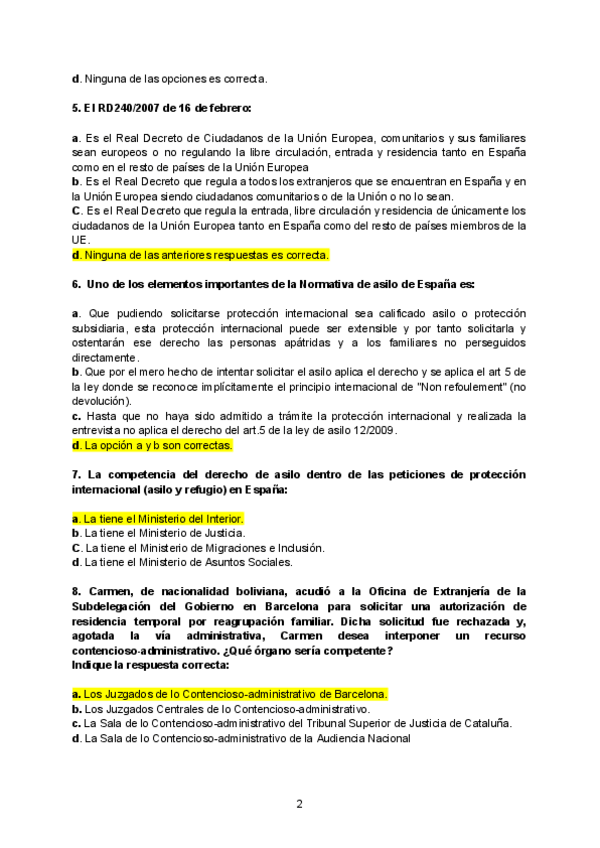 d. Ninguna de las opciones es correcta.

5. El RD240/2007 de 16 de febrero:

a. Es el Real Decreto de Ciudadanos de la Unión Europea, comunitarios y sus familiares sean europeos o no regulando la libre circulación, entrada y residencia tanto en España como en el resto de países de la Unión Europea
b. Es el Real Decreto que regula a todos los extranjeros que se encuentran en España y en la Unión Europea siendo ciudadanos comunitarios o de la Unión o no lo sean.
C. Es el Real Decreto que regula la entrada, libre circulación y residencia de únicamente los ciudadanos de la Unión Europea tanto en España como del resto de países miembros de la UE.
d. Ninguna de las anteriores respuestas es correcta.

6. Uno de los elementos importantes de la Normativa de asilo de España es:

a. Que pudiendo solicitarse protección internacional sea calificado asilo o protección subsidiaria, esta protección internacional puede ser extensible y por tanto solicitarla y ostentarán ese derecho las personas apátridas y a los familiares no perseguidos directamente.
b. Que por el mero hecho de intentar solicitar el asilo aplica el derecho y se aplica el art 5 de la ley donde se reconoce implícitamente el principio internacional de "Non refoulement" (no devolución).
c. Hasta que no haya sido admitido a trámite la protección internacional y realizada la entrevista no aplica el derecho del art.5 de la ley de asilo 12/2009.
d. La opción a y b son correctas.

7. La competencia del derecho de asilo dentro de las peticiones de protección internacional (asilo y refugio) en España:

a. La tiene el Ministerio del Interior.
b. La tiene el Ministerio de Justicia.
C. La tiene el Ministerio de Migraciones e Inclusión.
d. La tiene el Ministerio de Asuntos Sociales.

8. Carmen, de nacionalidad boliviana, acudió a la Oficina de Extranjería de la Subdelegación del Gobierno en Barcelona para solicitar una autorización de residencia temporal por reagrupación familiar. Dicha solicitud fue rechazada y, agotada la vía administrativa, Carmen desea interponer un recurso contencioso-administrativo. ¿Qué órgano sería competente?
Indique la respuesta correcta:

a. Los Juzgados de lo Contencioso-administrativo de Barcelona.
b. Los Juzgados Centrales de lo Contencioso-administrativo.
c. La Sala de lo Contencioso-administrativo del Tribunal Superior de Justicia de Cataluña.
d. La Sala de lo Contencioso-administrativo de la Audiencia Nacional

2